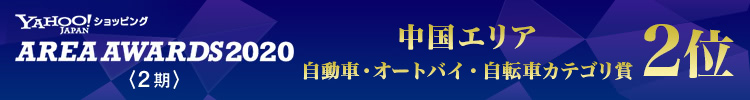 YAHOO! JAPAN ショッピング
AREA AWARDS 2020
〈2期〉

中国エリア
自動車・オートバイ・自転車カテゴリ賞

2位